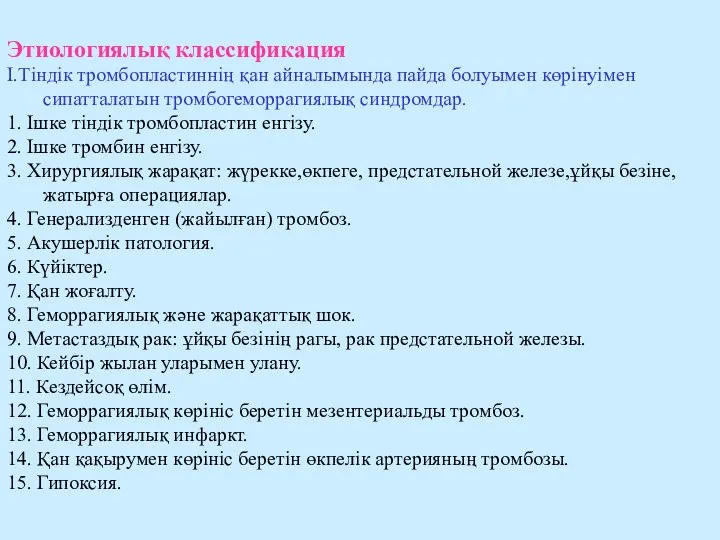 Этиологиялық классификация

I.Тіндік тромбопластиннің қан айналымында пайда болуымен көрінуімен сипатталатын тромбогеморрагиялық синдромдар.

1. Ішке тіндік тромбопластин енгізу.
2. Ішке тромбин енгізу.
3. Хирургиялық жарақат: жүрекке,өкпеге, предстательной железе,ұйқы безіне, жатырға операциялар.
4. Генерализденген (жайылған) тромбоз.
5. Акушерлік патология.
6. Күйіктер.
7. Қан жоғалту.
8. Геморрагиялық және жарақаттық шок.
9. Метастаздық рак: ұйқы безінің рагы, рак предстательной железы.
10. Кейбір жылан уларымен улану.
11. Кездейсоқ өлім.
12. Геморрагиялық көрініс беретін мезентериальды тромбоз.
13. Геморрагиялық инфаркт.
14. Қан қақырумен көрініс беретін өкпелік артерияның тромбозы.
15. Гипоксия.